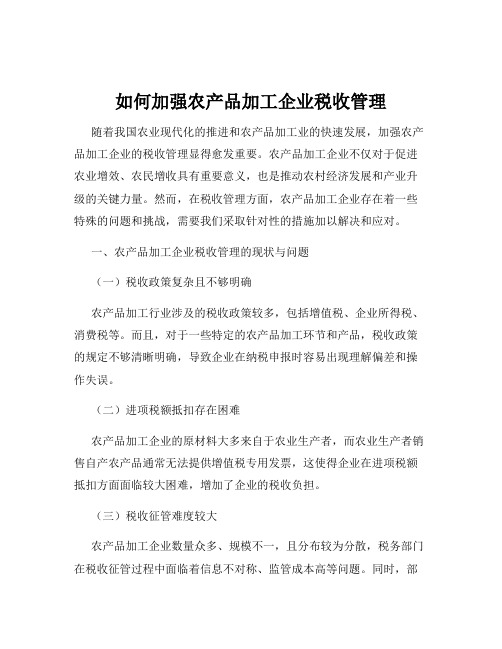 如何加强农产品加工企业税收管理

随着我国农业现代化的推进和农产品加工业的快速发展，加强农产品加工企业的税收管理显得愈发重要。农产品加工企业不仅对于促进农业增效、农民增收具有重要意义，也是推动农村经济发展和产业升级的关键力量。然而，在税收管理方面，农产品加工企业存在着一些特殊的问题和挑战，需要我们采取针对性的措施加以解决和应对。

一、农产品加工企业税收管理的现状与问题

（一）税收政策复杂且不够明确

农产品加工行业涉及的税收政策较多，包括增值税、企业所得税、消费税等。而且，对于一些特定的农产品加工环节和产品，税收政策的规定不够清晰明确，导致企业在纳税申报时容易出现理解偏差和操作失误。

（二）进项税额抵扣存在困难

农产品加工企业的原材料大多来自于农业生产者，而农业生产者销售自产农产品通常无法提供增值税专用发票，这使得企业在进项税额抵扣方面面临较大困难，增加了企业的税收负担。

（三）税收征管难度较大

农产品加工企业数量众多、规模不一，且分布较为分散，税务部门在税收征管过程中面临着信息不对称、监管成本高等问题。同时，部